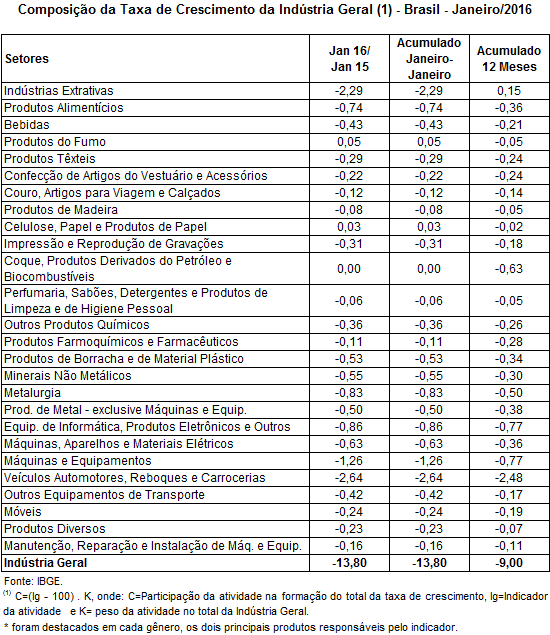 Composição da Taxa de Crescimento da Indústria Geral (1) - Brasil - Janeiro/2016

| Setores | Jan 16/ Jan 15 | Acumulado Janeiro-Janeiro | Acumulado 12 Meses |
|---|---|---|---|
| Indústrias Extrativas | -2,29 | -2,29 | 0,15 |
| Produtos Alimentícios | -0,74 | -0,74 | -0,36 |
| Bebidas | -0,43 | -0,43 | -0,21 |
| Produtos do Fumo | 0,05 | 0,05 | -0,05 |
| Produtos Têxteis | -0,29 | -0,29 | -0,24 |
| Confecção de Artigos do Vestuário e Acessórios | -0,22 | -0,22 | -0,24 |
| Couro, Artigos para Viagem e Calçados | -0,12 | -0,12 | -0,14 |
| Produtos de Madeira | -0,08 | -0,08 | -0,05 |
| Celulose, Papel e Produtos de Papel | 0,03 | 0,03 | -0,02 |
| Impressão e Reprodução de Gravações | -0,31 | -0,31 | -0,18 |
| Coque, Produtos Derivados do Petróleo e Biocombustíveis | 0,00 | 0,00 | -0,63 |
| Perfumaria, Sabões, Detergentes e Produtos de Limpeza e de Higiene Pessoal | -0,06 | -0,06 | -0,05 |
| Outros Produtos Químicos | -0,36 | -0,36 | -0,26 |
| Produtos Farmoquímicos e Farmacêuticos | -0,11 | -0,11 | -0,28 |
| Produtos de Borracha e de Material Plástico | -0,53 | -0,53 | -0,34 |
| Minerais Não Metálicos | -0,55 | -0,55 | -0,30 |
| Metalurgia | -0,83 | -0,83 | -0,50 |
| Prod. de Metal - exclusive Máquinas e Equip. | -0,50 | -0,50 | -0,38 |
| Equip. de Informática, Produtos Eletrônicos e Outros | -0,86 | -0,86 | -0,77 |
| Máquinas, Aparelhos e Materiais Elétricos | -0,63 | -0,63 | -0,36 |
| Máquinas e Equipamentos | -1,26 | -1,26 | -0,77 |
| Veículos Automotores, Reboques e Carrocerias | -2,64 | -2,64 | -2,48 |
| Outros Equipamentos de Transporte | -0,42 | -0,42 | -0,17 |
| Móveis | -0,24 | -0,24 | -0,19 |
| Produtos Diversos | -0,23 | -0,23 | -0,07 |
| Manutenção, Reparação e Instalação de Máq. e Equip. | -0,16 | -0,16 | -0,11 |
| Indústria Geral | -13,80 | -13,80 | -9,00 |

Fonte: IBGE.
$^{(1)}$ C=(Ig - 100) . K, onde: C=Participação da atividade na formação do total da taxa de crescimento, Ig=Indicador da atividade e K= peso da atividade no total da Indústria Geral.
* foram destacados em cada gênero, os dois principais produtos responsáveis pelo indicador.